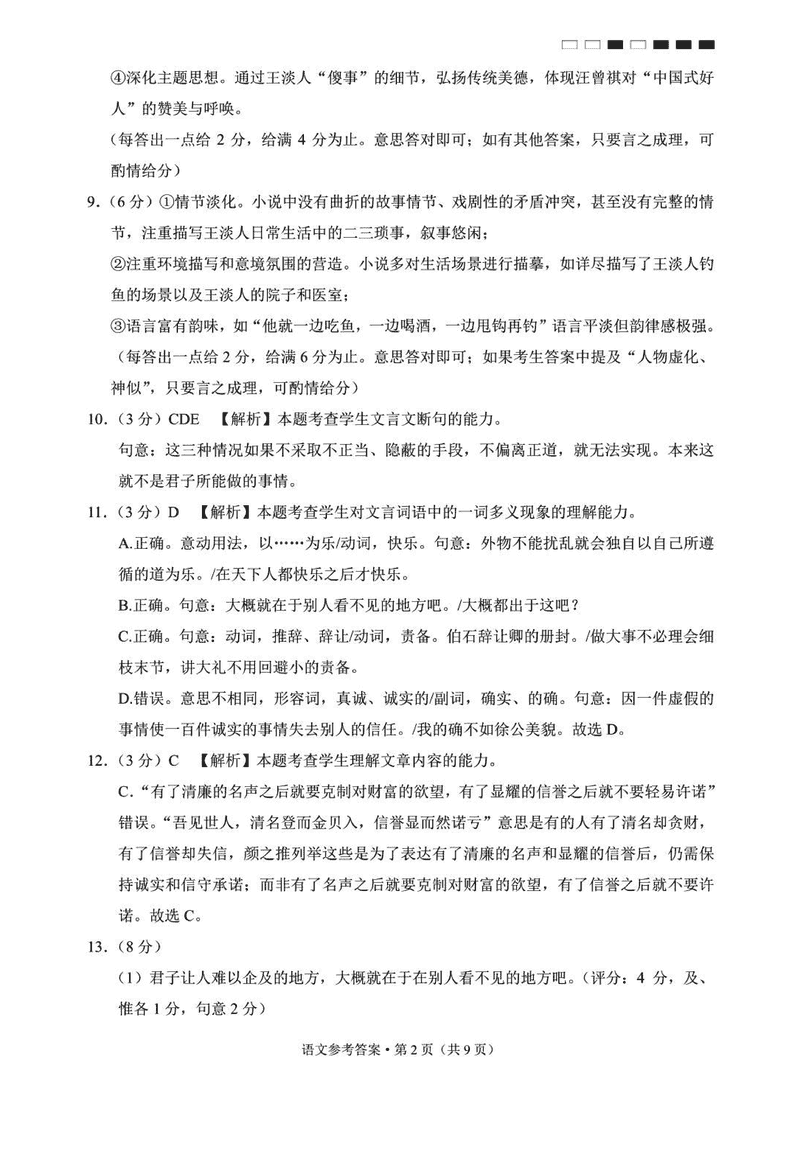 ④深化主题思想。通过王淡人“傻事”的细节，弘扬传统美德，体现汪曾祺对“中国式好人”的赞美与呼唤。

（每答出一点给 2 分，给满 4 分为止。意思答对即可；如有其他答案，只要言之成理，可酌情给分）

9.（6 分）①情节淡化。小说中没有曲折的故事情节、戏剧性的矛盾冲突，甚至没有完整的情节，注重描写王淡人日常生活中的二三琐事，叙事悠闲；

②注重环境描写和意境氛围的营造。小说多对生活场景进行描摹，如详尽描写了王淡人钓鱼的场景以及王淡人的院子和医室；

③语言富有韵味，如“他就一边吃鱼，一边喝酒，一边甩钩再钓”语言平淡但韵律感极强。

（每答出一点给 2 分，给满 6 分为止。意思答对即可；如果考生答案中提及“人物虚化、神似”，只要言之成理，可酌情给分）

10.（3 分）CDE 【解析】本题考查学生文言文断句的能力。

句意：这三种情况如果不采取不正当、隐蔽的手段，不偏离正道，就无法实现。本来这就不是君子所能做的事情。

11.（3 分）D 【解析】本题考查学生对文言词语中的一词多义现象的理解能力。

A.正确。意动用法，以……为乐/动词，快乐。句意：外物不能扰乱就会独自以自己所遵循的道为乐。/在天下人都快乐之后才快乐。

B.正确。句意：大概就在于别人看不见的地方吧。/大概都出于这吧？

C.正确。句意：动词，推辞、辞让/动词，责备。伯石辞让卿的册封。/做大事不必理会细枝末节，讲大礼不用回避小的责备。

D.错误。意思不相同，形容词，真诚、诚实的/副词，确实、的确。句意：因一件虚假的事情使一百件诚实的事情失去别人的信任。/我的确不如徐公美貌。故选 D。

12.（3 分）C 【解析】本题考查学生理解文章内容的能力。

C.“有了清廉的名声之后就要克制对财富的欲望，有了显耀的信誉之后就不要轻易许诺”错误。“吾见世人，清名登而金贝入，信誉显而然诺亏”意思是有的人有了清名却贪财，有了信誉却失信，颜之推列举这些是为了表达有了清廉的名声和显耀的信誉后，仍需保持诚实和信守承诺；而非有了名声之后就要克制对财富的欲望，有了信誉之后就不要许诺。故选 C。

13.（8 分）

（1）君子让人难以企及的地方，大概就在于在别人看不见的地方吧。（评分：4 分，及、惟各 1 分，句意 2 分）

语文参考答案·第 2 页（共 9 页）